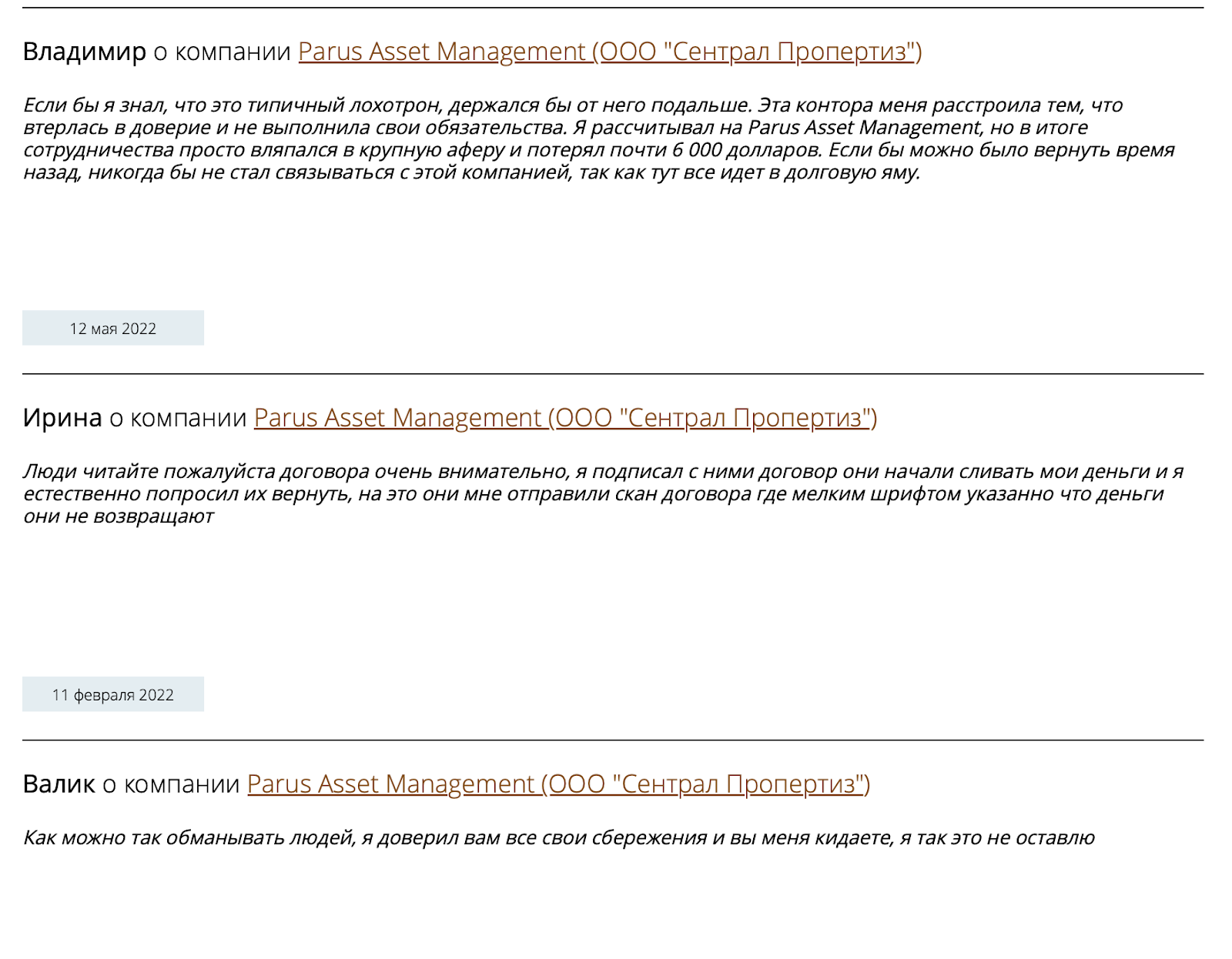 Владимир о компании Parus Asset Management (ООО "Сентрал Пропертиз")

Если бы я знал, что это типичный лохотрон, держался бы от него подальше. Эта контора меня расстроила тем, что втерлась в доверие и не выполнила свои обязательства. Я рассчитывал на Parus Asset Management, но в итоге сотрудничества просто вляпался в крупную аферу и потерял почти 6 000 долларов. Если бы можно было вернуть время назад, никогда бы не стал связываться с этой компанией, так как тут все идет в долговую яму.

12 мая 2022

Ирина о компании Parus Asset Management (ООО "Сентрал Пропертиз")

Люди читайте пожалуйста договора очень внимательно, я подписал с ними договор они начали сливать мои деньги и я естественно попросил их вернуть, на это они мне отправили скан договора где мелким шрифтом указанно что деньги они не возвращают

11 февраля 2022

Валик о компании Parus Asset Management (ООО "Сентрал Пропертиз")

Как можно так обманывать людей, я доверил вам все свои сбережения и вы меня кидаете, я так это не оставлю